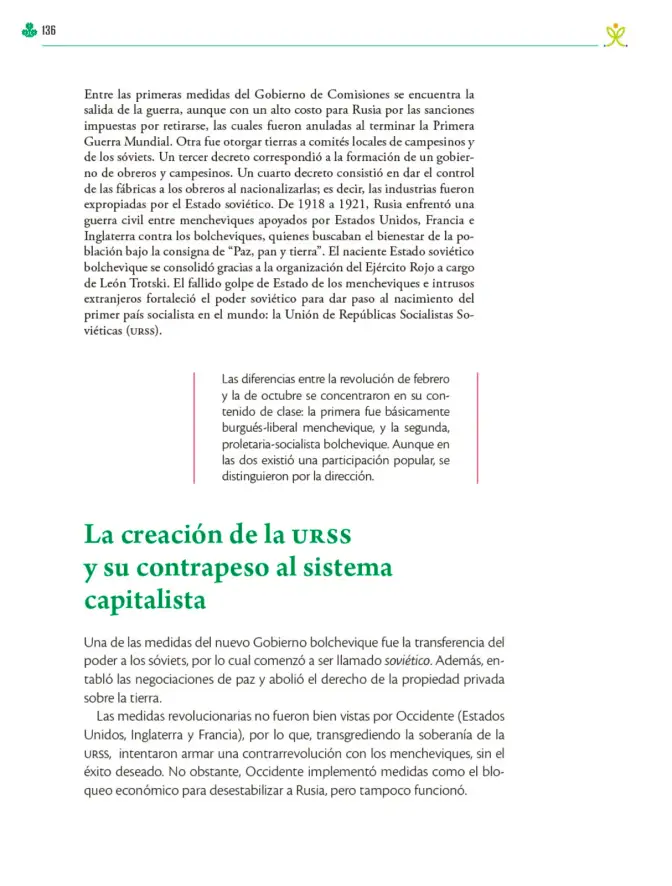 136

Entre las primeras medidas del Gobierno de Comisiones se encuentra la salida de la guerra, aunque con un alto costo para Rusia por las sanciones impuestas por retirarse, las cuales fueron anuladas al terminar la Primera Guerra Mundial. Otra fue otorgar tierras a comités locales de campesinos y de los sóviets. Un tercer decreto correspondió a la formación de un gobierno de obreros y campesinos. Un cuarto decreto consistió en dar el control de las fábricas a los obreros al nacionalizarlas; es decir, las industrias fueron expropiadas por el Estado soviético. De 1918 a 1921, Rusia enfrentó una guerra civil entre mencheviques apoyados por Estados Unidos, Francia e Inglaterra contra los bolcheviques, quienes buscaban el bienestar de la población bajo la consigna de "Paz, pan y tierra". El naciente Estado soviético bolchevique se consolidó gracias a la organización del Ejército Rojo a cargo de León Trotski. El fallido golpe de Estado de los mencheviques e intrusos extranjeros fortaleció el poder soviético para dar paso al nacimiento del primer país socialista en el mundo: la Unión de Repúblicas Socialistas Soviéticas (URSS).

Las diferencias entre la revolución de febrero y la de octubre se concentraron en su contenido de clase: la primera fue básicamente burgués-liberal menchevique, y la segunda, proletaria-socialista bolchevique. Aunque en las dos existió una participación popular, se distinguieron por la dirección.

La creación de la URSS
y su contrapeso al sistema capitalista

Una de las medidas del nuevo Gobierno bolchevique fue la transferencia del poder a los sóviets, por lo cual comenzó a ser llamado soviético. Además, entabló las negociaciones de paz y abolió el derecho de la propiedad privada sobre la tierra.

Las medidas revolucionarias no fueron bien vistas por Occidente (Estados Unidos, Inglaterra y Francia), por lo que, transgrediendo la soberanía de la URSS, intentaron armar una contrarrevolución con los mencheviques, sin el éxito deseado. No obstante, Occidente implementó medidas como el bloqueo económico para desestabilizar a Rusia, pero tampoco funcionó.